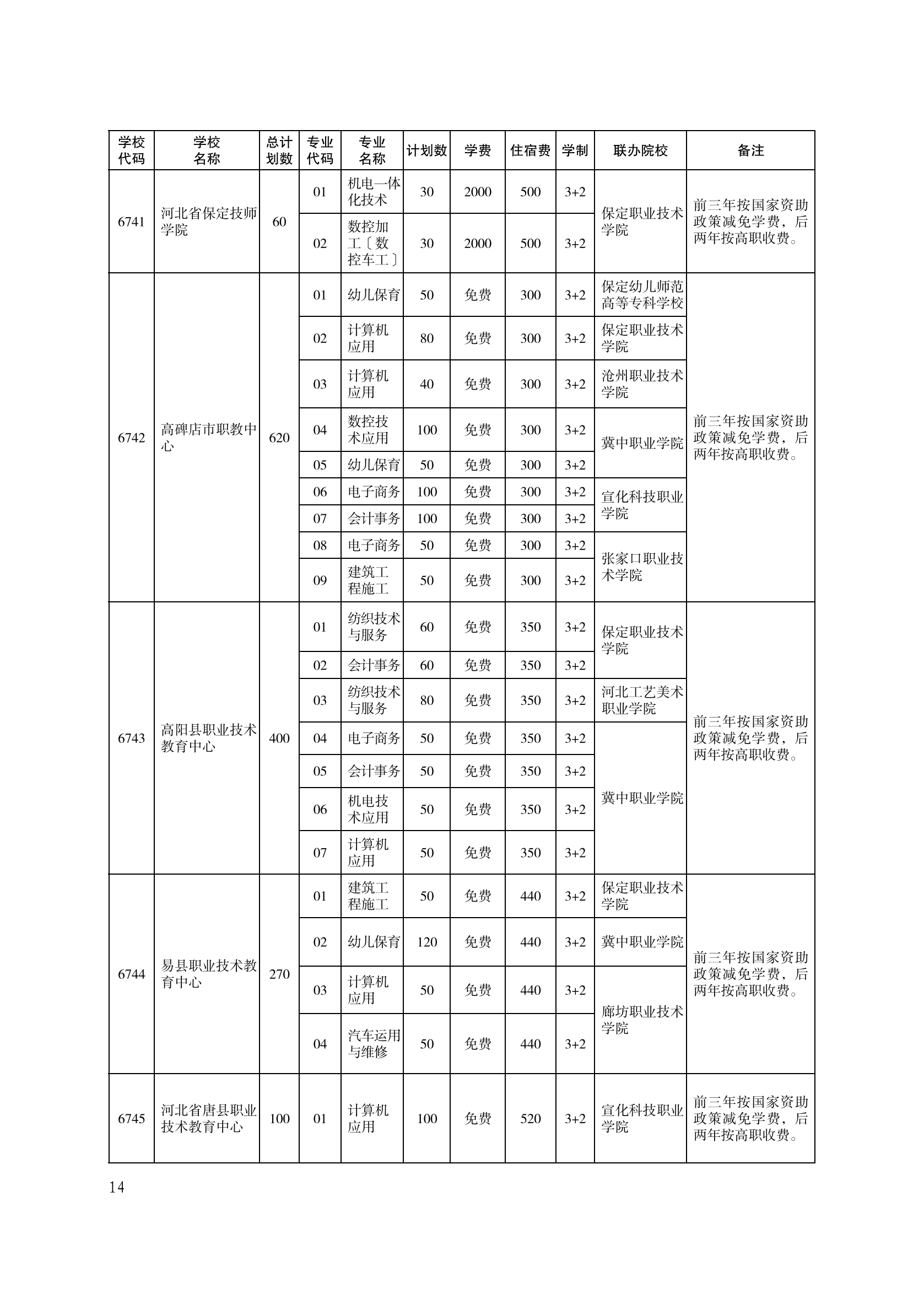 | 学校代码 | 学校名称 | 总计划数 | 专业代码 | 专业名称 | 计划数 | 学费 | 住宿费 | 学制 | 联办院校 | 备注 |
|---|---|---|---|---|---|---|---|---|---|---|
| 6741 | 河北省保定技师学院 | 60 | 01 | 机电一体化技术 | 30 | 2000 | 500 | 3+2 | 保定职业技术学院 | 前三年按国家资助政策减免学费，后两年按高职收费。 |
| | | | 02 | 数控加工〔数控车工〕 | 30 | 2000 | 500 | 3+2 | | |
| 6742 | 高碑店市职教中心 | 620 | 01 | 幼儿保育 | 50 | 免费 | 300 | 3+2 | 保定幼儿师范高等专科学校 | 前三年按国家资助政策减免学费，后两年按高职收费。 |
| | | | 02 | 计算机应用 | 80 | 免费 | 300 | 3+2 | 保定职业技术学院 | |
| | | | 03 | 计算机应用 | 40 | 免费 | 300 | 3+2 | 沧州职业技术学院 | |
| | | | 04 | 数控技术应用 | 100 | 免费 | 300 | 3+2 | 冀中职业学院 | |
| | | | 05 | 幼儿保育 | 50 | 免费 | 300 | 3+2 | | |
| | | | 06 | 电子商务 | 100 | 免费 | 300 | 3+2 | 宣化科技职业学院 | |
| | | | 07 | 会计事务 | 100 | 免费 | 300 | 3+2 | | |
| | | | 08 | 电子商务 | 50 | 免费 | 300 | 3+2 | 张家口职业技术学院 | |
| | | | 09 | 建筑工程施工 | 50 | 免费 | 300 | 3+2 | | |
| 6743 | 高阳县职业技术教育中心 | 400 | 01 | 纺织技术与服务 | 60 | 免费 | 350 | 3+2 | 保定职业技术学院 | 前三年按国家资助政策减免学费，后两年按高职收费。 |
| | | | 02 | 会计事务 | 60 | 免费 | 350 | 3+2 | | |
| | | | 03 | 纺织技术与服务 | 80 | 免费 | 350 | 3+2 | 河北工艺美术职业学院 | |
| | | | 04 | 电子商务 | 50 | 免费 | 350 | 3+2 | 冀中职业学院 | |
| | | | 05 | 会计事务 | 50 | 免费 | 350 | 3+2 | | |
| | | | 06 | 机电技术应用 | 50 | 免费 | 350 | 3+2 | | |
| | | | 07 | 计算机应用 | 50 | 免费 | 350 | 3+2 | | |
| 6744 | 易县职业技术教育中心 | 270 | 01 | 建筑工程施工 | 50 | 免费 | 440 | 3+2 | 保定职业技术学院 | 前三年按国家资助政策减免学费，后两年按高职收费。 |
| | | | 02 | 幼儿保育 | 120 | 免费 | 440 | 3+2 | 冀中职业学院 | |
| | | | 03 | 计算机应用 | 50 | 免费 | 440 | 3+2 | 廊坊职业技术学院 | |
| | | | 04 | 汽车运用与维修 | 50 | 免费 | 440 | 3+2 | | |
| 6745 | 河北省唐县职业技术教育中心 | 100 | 01 | 计算机应用 | 100 | 免费 | 520 | 3+2 | 宣化科技职业学院 | 前三年按国家资助政策减免学费，后两年按高职收费。 |

14